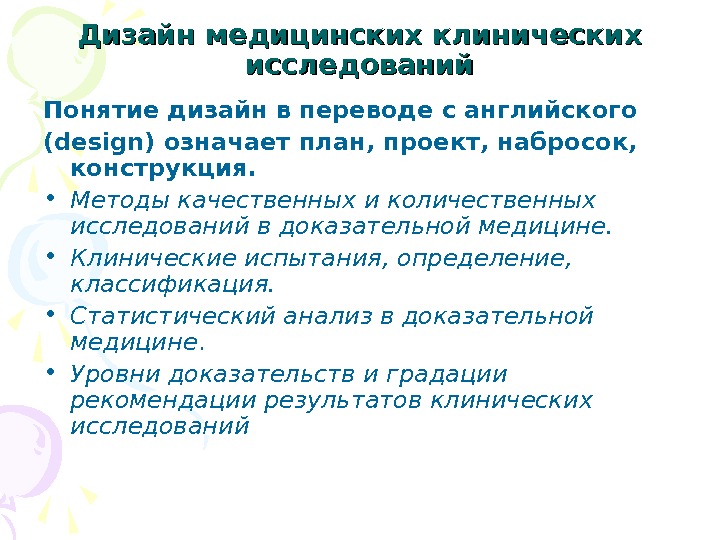 Дизайн медицинских клинических исследований

Понятие дизайн в переводе с английского (design) означает план, проект, набросок, конструкция.

• Методы качественных и количественных исследований в доказательной медицине.
• Клинические испытания, определение, классификация.
• Статистический анализ в доказательной медицине.
• Уровни доказательств и градации рекомендации результатов клинических исследований